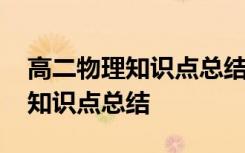 高二物理知识点总结
知识点总结